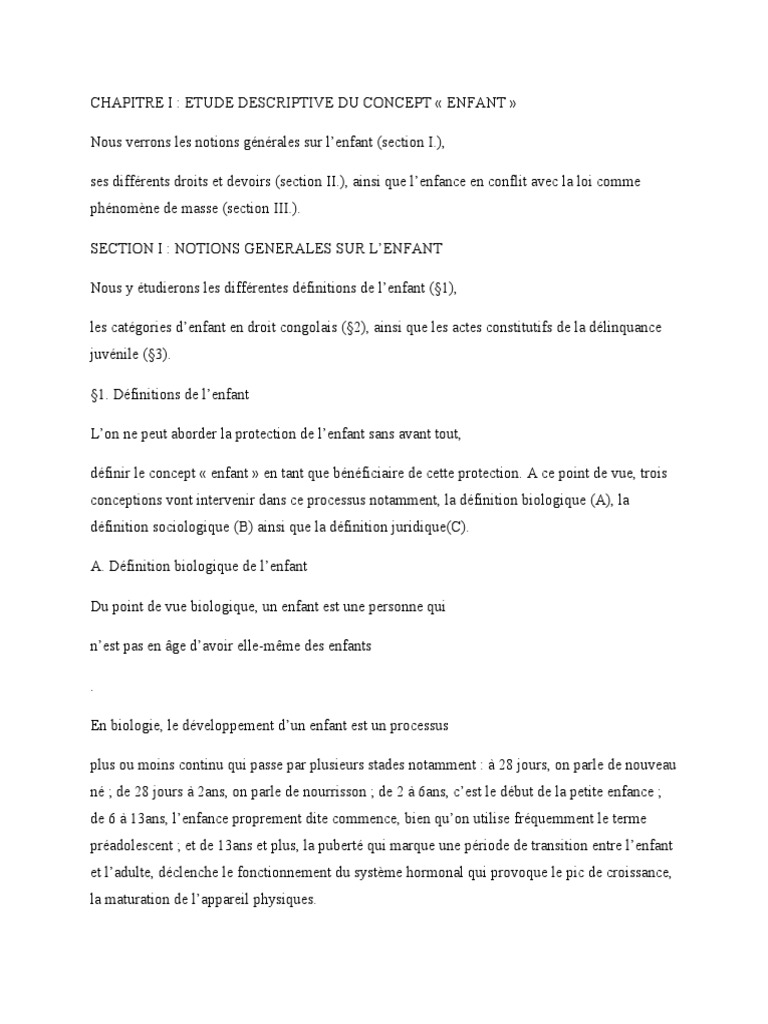 CHAPITRE I : ETUDE DESCRIPTIVE DU CONCEPT « ENFANT »

Nous verrons les notions générales sur l'enfant (section I.),

ses différents droits et devoirs (section II.), ainsi que l'enfance en conflit avec la loi comme phénomène de masse (section III.).

SECTION I : NOTIONS GENERALES SUR L'ENFANT

Nous y étudierons les différentes définitions de l'enfant (§1),

les catégories d'enfant en droit congolais (§2), ainsi que les actes constitutifs de la délinquance juvénile (§3).

§1. Définitions de l'enfant

L'on ne peut aborder la protection de l'enfant sans avant tout,

définir le concept « enfant » en tant que bénéficiaire de cette protection. A ce point de vue, trois conceptions vont intervenir dans ce processus notamment, la définition biologique (A), la définition sociologique (B) ainsi que la définition juridique(C).

A. Définition biologique de l'enfant

Du point de vue biologique, un enfant est une personne qui

n'est pas en âge d'avoir elle-même des enfants

.

En biologie, le développement d'un enfant est un processus

plus ou moins continu qui passe par plusieurs stades notamment : à 28 jours, on parle de nouveau né ; de 28 jours à 2ans, on parle de nourrisson ; de 2 à 6ans, c'est le début de la petite enfance ; de 6 à 13ans, l'enfance proprement dite commence, bien qu'on utilise fréquemment le terme préadolescent ; et de 13ans et plus, la puberté qui marque une période de transition entre l'enfant et l'adulte, déclenche le fonctionnement du système hormonal qui provoque le pic de croissance, la maturation de l'appareil physiques.